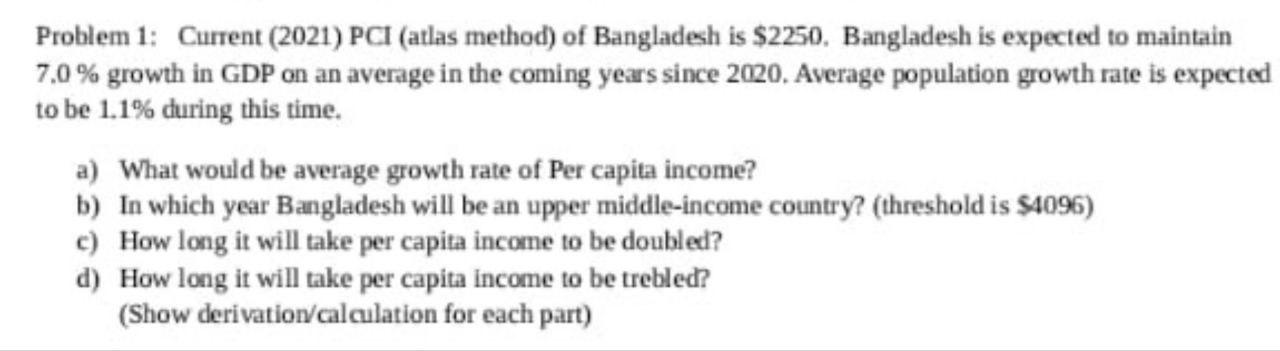 Problem 1: Current (2021) PCI (atlas method) of Bangladesh is \$2250. Bangladesh is expected to maintain 7.0 % growth in GDP on an average in the coming years since 2020. Average population growth rate is expected to be 1.1% during this time.

a) What would be average growth rate of Per capita income?
b) In which year Bangladesh will be an upper middle-income country? (threshold is \$4096)
c) How long it will take per capita income to be doubled?
d) How long it will take per capita income to be trebled?
(Show derivation/calculation for each part)